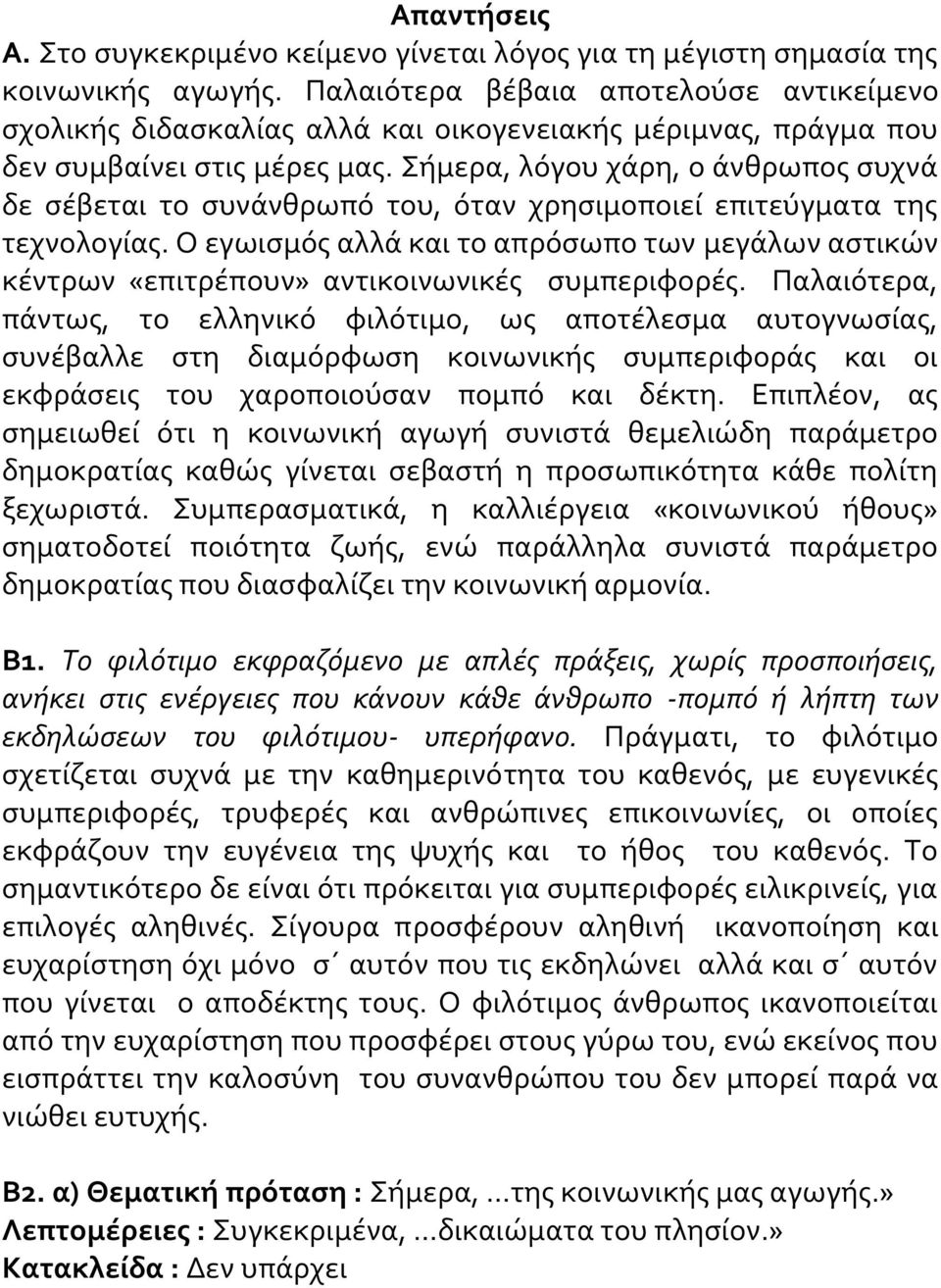 Απαντήσεις

Α. Στο συγκεκριμένο κείμενο γίνεται λόγος για τη μέγιστη σημασία της κοινωνικής αγωγής. Παλαιότερα βέβαια αποτελούσε αντικείμενο σχολικής διδασκαλίας αλλά και οικογενειακής μέριμνας, πράγμα που δεν συμβαίνει στις μέρες μας. Σήμερα, λόγου χάρη, ο άνθρωπος συχνά δε σέβεται το συνάνθρωπό του, όταν χρησιμοποιεί επιτεύγματα της τεχνολογίας. Ο εγωισμός αλλά και το απρόσωπο των μεγάλων αστικών κέντρων «επιτρέπουν» αντικοινωνικές συμπεριφορές. Παλαιότερα, πάντως, το ελληνικό φιλότιμο, ως αποτέλεσμα αυτογνωσίας, συνέβαλλε στη διαμόρφωση κοινωνικής συμπεριφοράς και οι εκφράσεις του χαροποιούσαν πομπό και δέκτη. Επιπλέον, ας σημειωθεί ότι η κοινωνική αγωγή συνιστά θεμελιώδη παράμετρο δημοκρατίας καθώς γίνεται σεβαστή η προσωπικότητα κάθε πολίτη ξεχωριστά. Συμπερασματικά, η καλλιέργεια «κοινωνικού ήθους» σηματοδοτεί ποιότητα ζωής, ενώ παράλληλα συνιστά παράμετρο δημοκρατίας που διασφαλίζει την κοινωνική αρμονία.

Β1. Το φιλότιμο εκφραζόμενο με απλές πράξεις, χωρίς προσποιήσεις, ανήκει στις ενέργειες που κάνουν κάθε άνθρωπο -πομπό ή λήπτη των εκδηλώσεων του φιλότιμου- υπερήφανο. Πράγματι, το φιλότιμο σχετίζεται συχνά με την καθημερινότητα του καθενός, με ευγενικές συμπεριφορές, τρυφερές και ανθρώπινες επικοινωνίες, οι οποίες εκφράζουν την ευγένεια της ψυχής και το ήθος του καθενός. Το σημαντικότερο δε είναι ότι πρόκειται για συμπεριφορές ειλικρινείς, για επιλογές αληθινές. Σίγουρα προσφέρουν αληθινή ικανοποίηση και ευχαρίστηση όχι μόνο σ΄ αυτόν που τις εκδηλώνει αλλά και σ΄ αυτόν που γίνεται ο αποδέκτης τους. Ο φιλότιμος άνθρωπος ικανοποιείται από την ευχαρίστηση που προσφέρει στους γύρω του, ενώ εκείνος που εισπράττει την καλοσύνη του συνανθρώπου του δεν μπορεί παρά να νιώθει ευτυχής.

Β2. α) Θεματική πρόταση : Σήμερα, ...της κοινωνικής μας αγωγής.»
Λεπτομέρειες : Συγκεκριμένα, ...δικαιώματα του πλησίον.»
Κατακλείδα : Δεν υπάρχει